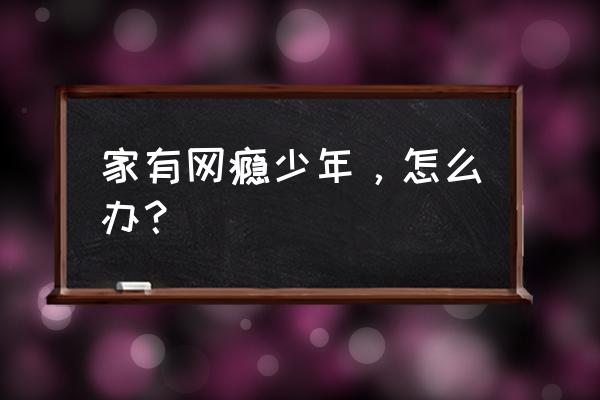 家有网瘾少年，怎么办？